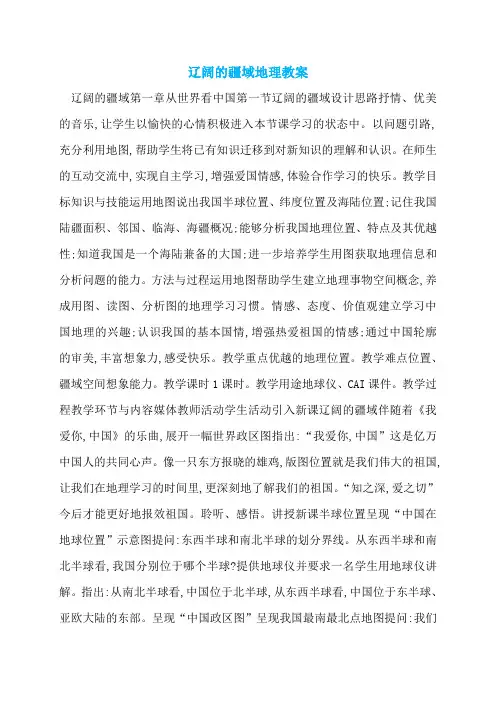 辽阔的疆域地理教案

辽阔的疆域第一章从世界看中国第一节辽阔的疆域设计思路抒情、优美的音乐,让学生以愉快的心情积极进入本节课学习的状态中。以问题引路,充分利用地图,帮助学生将已有知识迁移到对新知识的理解和认识。在师生的互动交流中,实现自主学习,增强爱国情感,体验合作学习的快乐。教学目标知识与技能运用地图说出我国半球位置、纬度位置及海陆位置;记住我国陆疆面积、邻国、临海、海疆概况;能够分析我国地理位置、特点及其优越性;知道我国是一个海陆兼备的大国;进一步培养学生用图获取地理信息和分析问题的能力。方法与过程运用地图帮助学生建立地理事物空间概念,养成用图、读图、分析图的地理学习习惯。情感、态度、价值观建立学习中国地理的兴趣;认识我国的基本国情,增强热爱祖国的情感;通过中国轮廓的审美,丰富想象力,感受快乐。教学重点优越的地理位置。教学难点位置、疆域空间想象能力。教学课时1课时。教学用途地球仪、CAI课件。教学过程教学环节与内容媒体教师活动学生活动引入新课辽阔的疆域伴随着《我爱你,中国》的乐曲,展开一幅世界政区图指出:“我爱你,中国”这是亿万中国人的共同心声。像一只东方报晓的雄鸡,版图位置就是我们伟大的祖国,让我们在地理学习的时间里,更深刻地了解我们的祖国。“知之深,爱之切”今后才能更好地报效祖国。聆听、感悟。讲授新课半球位置呈现“中国在地球位置”示意图提问:东西半球和南北半球的划分界线。从东西半球和南北半球看,我国分别位于哪个半球?提供地球仪并要求一名学生用地球仪讲解。指出:从南北半球看,中国位于北半球,从东西半球看,中国位于东半球、亚欧大陆的东部。呈现“中国政区图”呈现我国最南最北点地图提问:我们